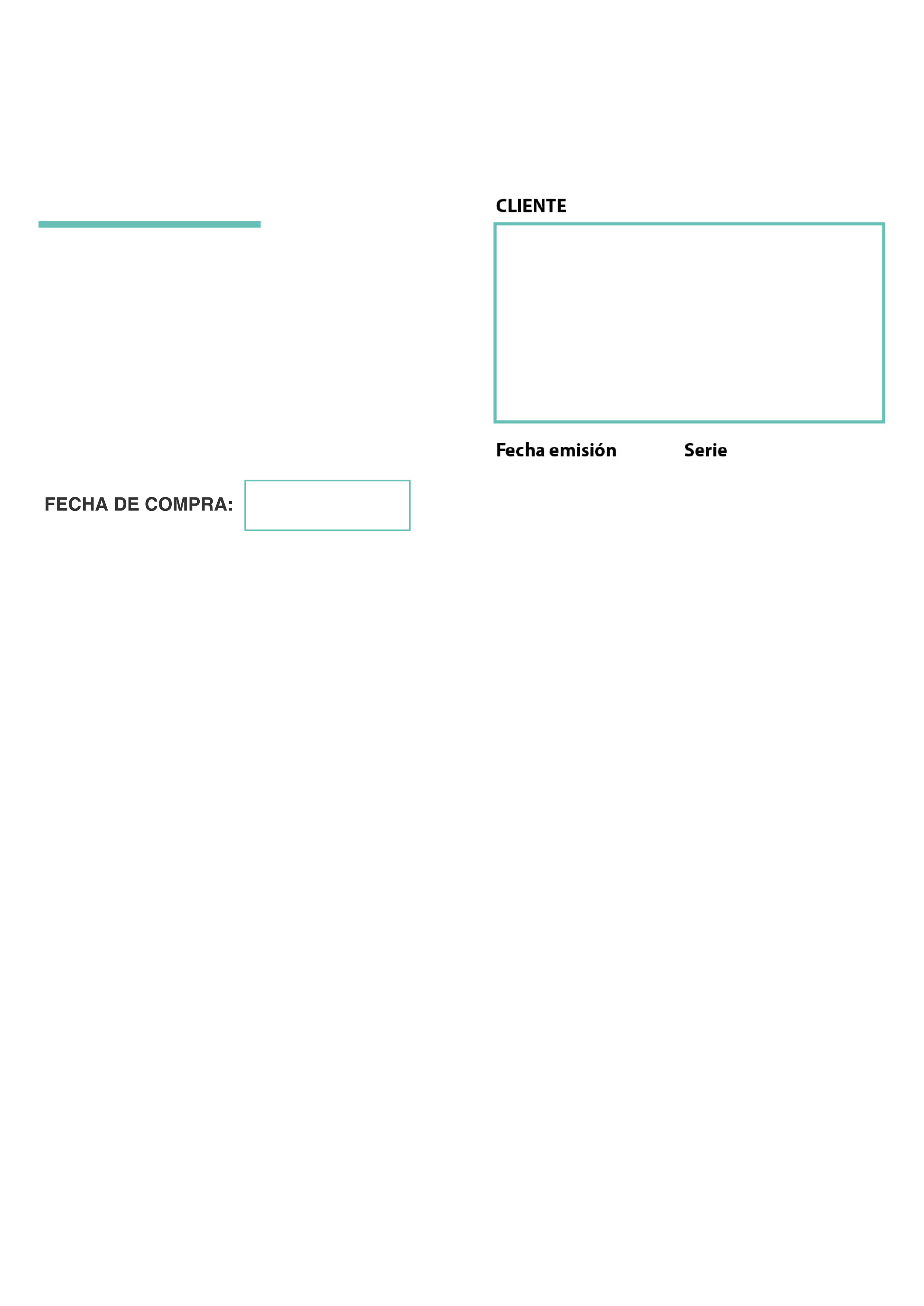 CLIENTE

Fecha emisión Serie

FECHA DE COMPRA: